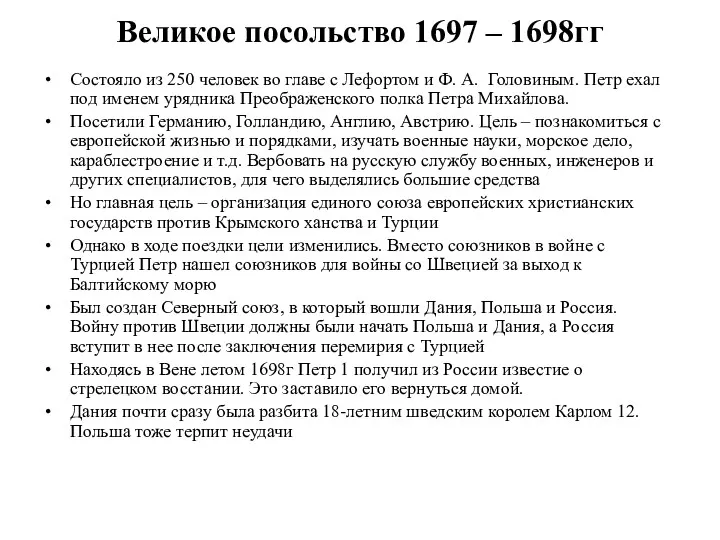 Великое посольство 1697 – 1698гг

• Состояло из 250 человек во главе с Лефортом и Ф. А. Головиным. Петр ехал под именем урядника Преображенского полка Петра Михайлова.
• Посетили Германию, Голландию, Англию, Австрию. Цель – познакомиться с европейской жизнью и порядками, изучать военные науки, морское дело, караблестроение и т.д. Вербовать на русскую службу военных, инженеров и других специалистов, для чего выделялись большие средства
• Но главная цель – организация единого союза европейских христианских государств против Крымского ханства и Турции
• Однако в ходе поездки цели изменились. Вместо союзников в войне с Турцией Петр нашел союзников для войны со Швецией за выход к Балтийскому морю
• Был создан Северный союз, в который вошли Дания, Польша и Россия. Войну против Швеции должны были начать Польша и Дания, а Россия вступит в нее после заключения перемирия с Турцией
• Находясь в Вене летом 1698г Петр 1 получил из России известие о стрелецком восстании. Это заставило его вернуться домой.
• Дания почти сразу была разбита 18-летним шведским королем Карлом 12. Польша тоже терпит неудачи